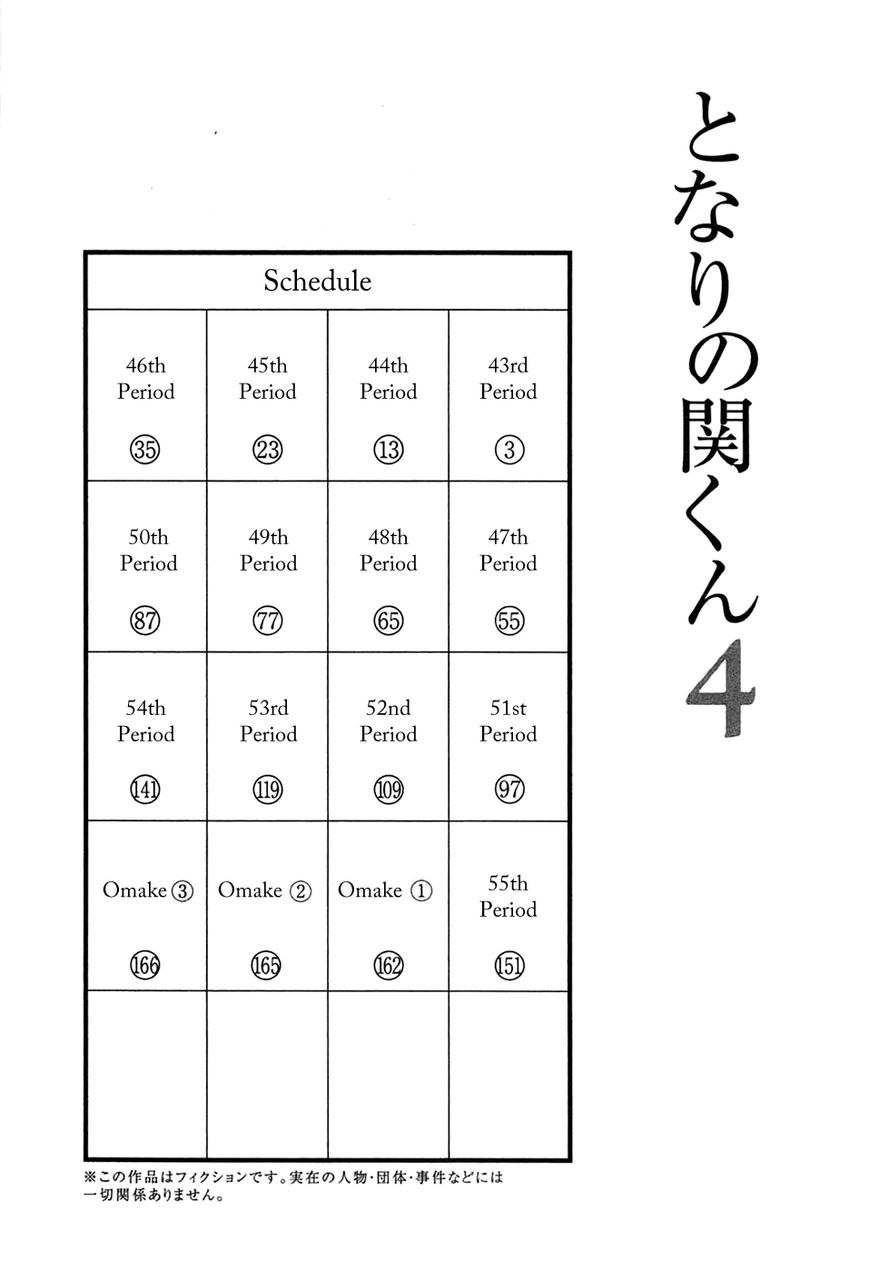 となりの関くん 4

| Schedule | | | |
|---|---|---|---|
| 46th Period ㉟ | 45th Period ㉓ | 44th Period ⑬ | 43rd Period ③ |
| 50th Period 87 | 49th Period 77 | 48th Period 65 | 47th Period 55 |
| 54th Period 141 | 53rd Period 119 | 52nd Period 109 | 51st Period 97 |
| Omake ③ 166 | Omake ② 165 | Omake ① 162 | 55th Period 151 |
| | | | |

※この作品はフィクションです。実在の人物・団体・事件などには一切関係ありません。